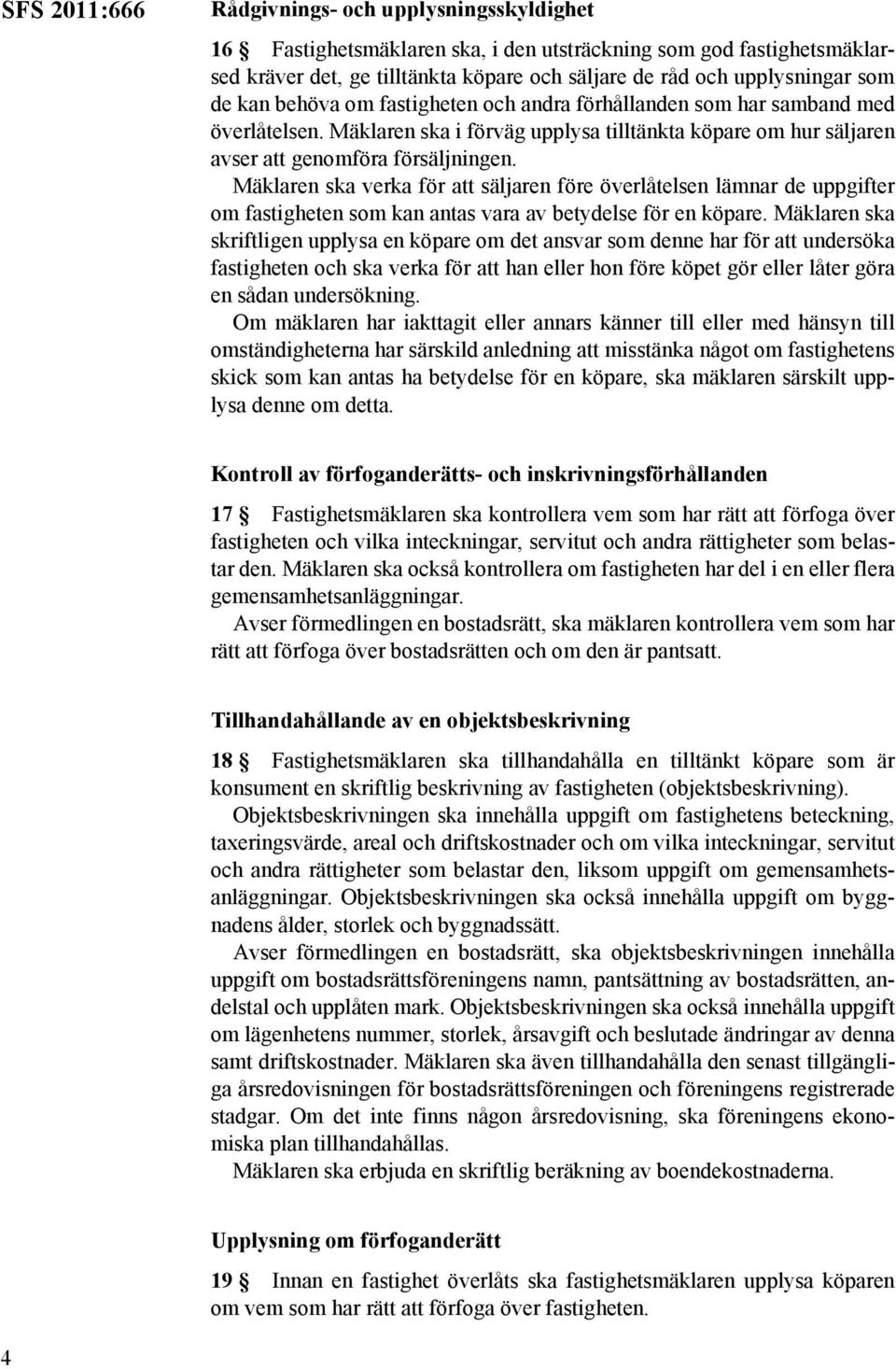 SFS 2011:666

Rådgivnings- och upplysningsskyldighet

16 § Fastighetsmäklaren ska, i den utsträckning som god fastighetsmäklarsed kräver det, ge tilltänkta köpare och säljare de råd och upplysningar som de kan behöva om fastigheten och andra förhållanden som har samband med överlåtelsen. Mäklaren ska i förväg upplysa tilltänkta köpare om hur säljaren avser att genomföra försäljningen.

Mäklaren ska verka för att säljaren före överlåtelsen lämnar de uppgifter om fastigheten som kan antas vara av betydelse för en köpare. Mäklaren ska skriftligen upplysa en köpare om det ansvar som denne har för att undersöka fastigheten och ska verka för att han eller hon före köpet gör eller låter göra en sådan undersökning.

Om mäklaren har iakttagit eller annars känner till eller med hänsyn till omständigheterna har särskild anledning att misstänka något om fastighetens skick som kan antas ha betydelse för en köpare, ska mäklaren särskilt upplysa denne om detta.

Kontroll av förfoganderätts- och inskrivningsförhållanden

17 § Fastighetsmäklaren ska kontrollera vem som har rätt att förfoga över fastigheten och vilka inteckningar, servitut och andra rättigheter som belastar den. Mäklaren ska också kontrollera om fastigheten har del i en eller flera gemensamhetsanläggningar.

Avser förmedlingen en bostadsrätt, ska mäklaren kontrollera vem som har rätt att förfoga över bostadsrätten och om den är pantsatt.

Tillhandahållande av en objektsbeskrivning

18 § Fastighetsmäklaren ska tillhandahålla en tilltänkt köpare som är konsument en skriftlig beskrivning av fastigheten (objektsbeskrivning).

Objektsbeskrivningen ska innehålla uppgift om fastighetens beteckning, taxeringsvärde, areal och driftskostnader och om vilka inteckningar, servitut och andra rättigheter som belastar den, liksom uppgift om gemensamhetsanläggningar. Objektsbeskrivningen ska också innehålla uppgift om byggnadens ålder, storlek och byggnadssätt.

Avser förmedlingen en bostadsrätt, ska objektsbeskrivningen innehålla uppgift om bostadsrättsföreningens namn, pantsättning av bostadsrätten, andelstal och upplåten mark. Objektsbeskrivningen ska också innehålla uppgift om lägenhetens nummer, storlek, årsavgift och beslutade ändringar av denna samt driftskostnader. Mäklaren ska även tillhandahålla den senast tillgängliga årsredovisningen för bostadsrättsföreningen och föreningens registrerade stadgar. Om det inte finns någon årsredovisning, ska föreningens ekonomiska plan tillhandahållas.

Mäklaren ska erbjuda en skriftlig beräkning av boendekostnaderna.

Upplysning om förfoganderätt

19 § Innan en fastighet överlåts ska fastighetsmäklaren upplysa köparen om vem som har rätt att förfoga över fastigheten.

4